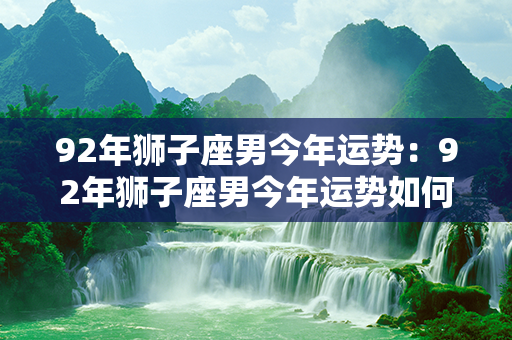 92年狮子座男今年运势：92年狮子座男今年运势如何